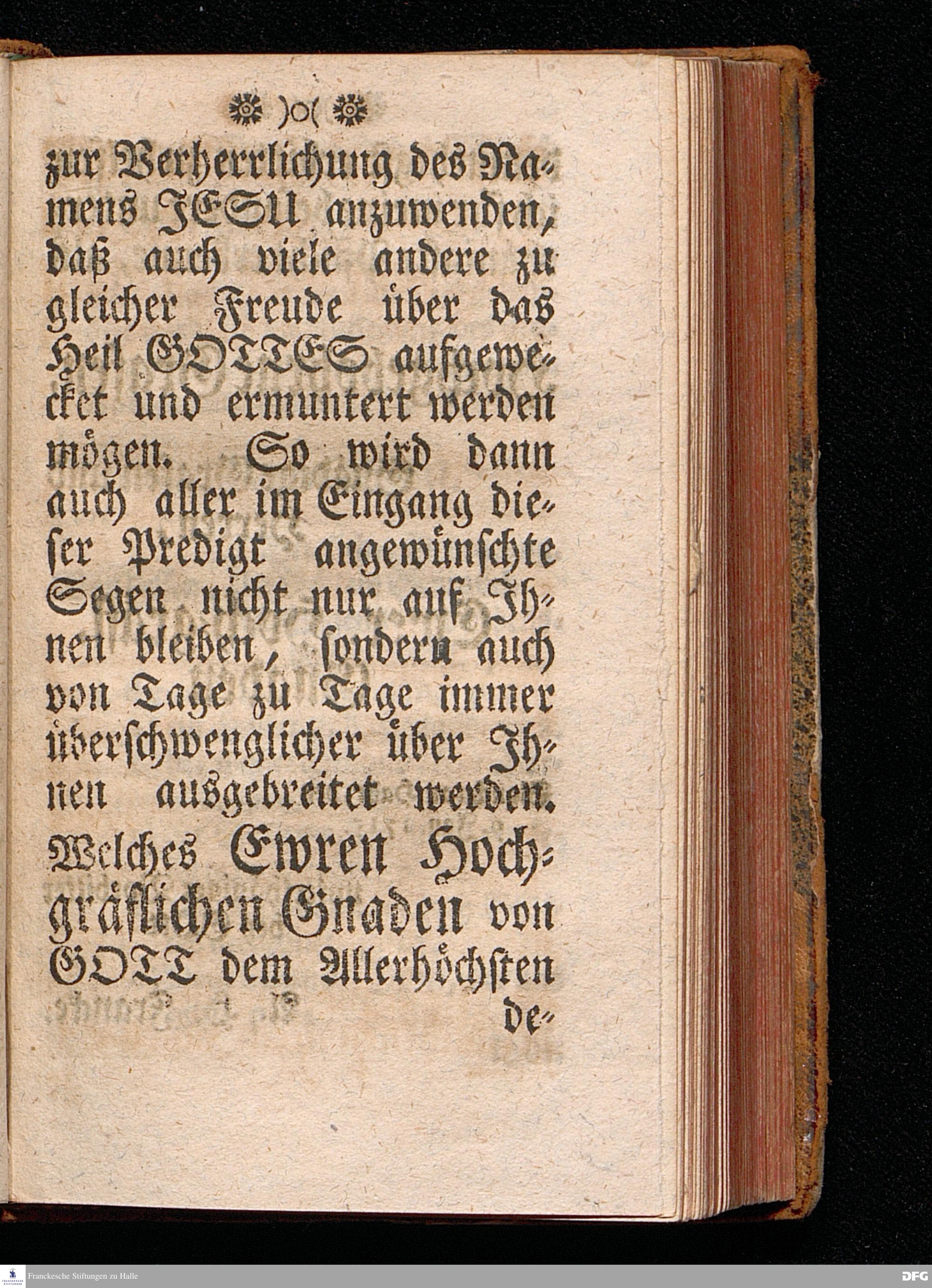 )o(

zur Verherrlichung des Namens JESU anzuwenden, daß auch viele andere zu gleicher Freude über das Heil GOTTES aufgewecket und ermuntert werden mögen. So wird dann auch aller im Eingang dieser Predigt angewünschte Segen nicht nur auf Ihnen bleiben, sondern auch von Tage zu Tage immer überschwenglicher über Ihnen ausgebreitet werden. Welches Ewren Hochgräflichen Gnaden von GOTT dem Allerhöchsten de-

Franckesche Stiftungen zu Halle

DFG